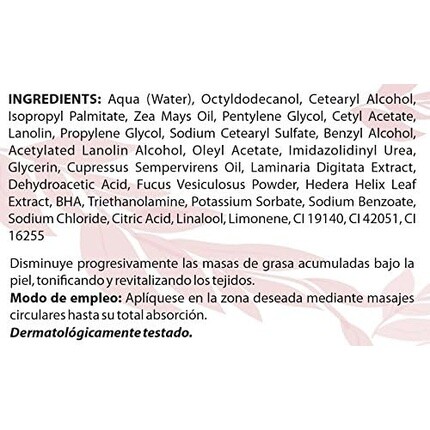 INGREDIENTS: Aqua (Water), Octyldodecanol, Cetearyl Alcohol, Isopropyl Palmitate, Zea Mays Oil, Pentylene Glycol, Cetyl Acetate, Lanolin, Propylene Glycol, Sodium Cetearyl Sulfate, Benzyl Alcohol, Acetylated Lanolin Alcohol, Oleyl Acetate, Imidazolidinyl Urea, Glycerin, Cupressus Sempervirens Oil, Laminaria Digitata Extract, Dehydroacetic Acid, Fucus Vesiculosus Powder, Hedera Helix Leaf Extract, BHA, Triethanolamine, Potassium Sorbate, Sodium Benzoate, Sodium Chloride, Citric Acid, Linalool, Limonene, CI 19140, CI 42051, CI 16255

Disminuye progresivamente las masas de grasa acumuladas bajo la piel, tonificando y revitalizando los tejidos.
Modo de empleo: Aplíquese en la zona deseada mediante masajes circulares hasta su total absorción.
Dermatológicamente testado.